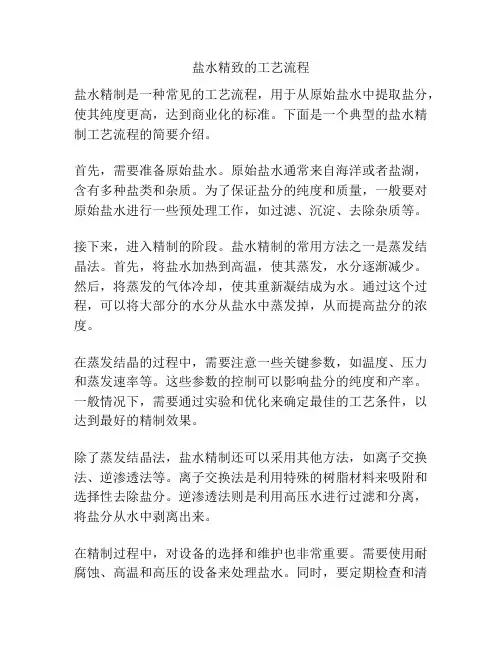 盐水精致的工艺流程

盐水精制是一种常见的工艺流程，用于从原始盐水中提取盐分，使其纯度更高，达到商业化的标准。下面是一个典型的盐水精制工艺流程的简要介绍。

首先，需要准备原始盐水。原始盐水通常来自海洋或者盐湖，含有多种盐类和杂质。为了保证盐分的纯度和质量，一般要对原始盐水进行一些预处理工作，如过滤、沉淀、去除杂质等。

接下来，进入精制的阶段。盐水精制的常用方法之一是蒸发结晶法。首先，将盐水加热到高温，使其蒸发，水分逐渐减少。然后，将蒸发的气体冷却，使其重新凝结成为水。通过这个过程，可以将大部分的水分从盐水中蒸发掉，从而提高盐分的浓度。

在蒸发结晶的过程中，需要注意一些关键参数，如温度、压力和蒸发速率等。这些参数的控制可以影响盐分的纯度和产率。一般情况下，需要通过实验和优化来确定最佳的工艺条件，以达到最好的精制效果。

除了蒸发结晶法，盐水精制还可以采用其他方法，如离子交换法、逆渗透法等。离子交换法是利用特殊的树脂材料来吸附和选择性去除盐分。逆渗透法则是利用高压水进行过滤和分离，将盐分从水中剥离出来。

在精制过程中，对设备的选择和维护也非常重要。需要使用耐腐蚀、高温和高压的设备来处理盐水。同时，要定期检查和清